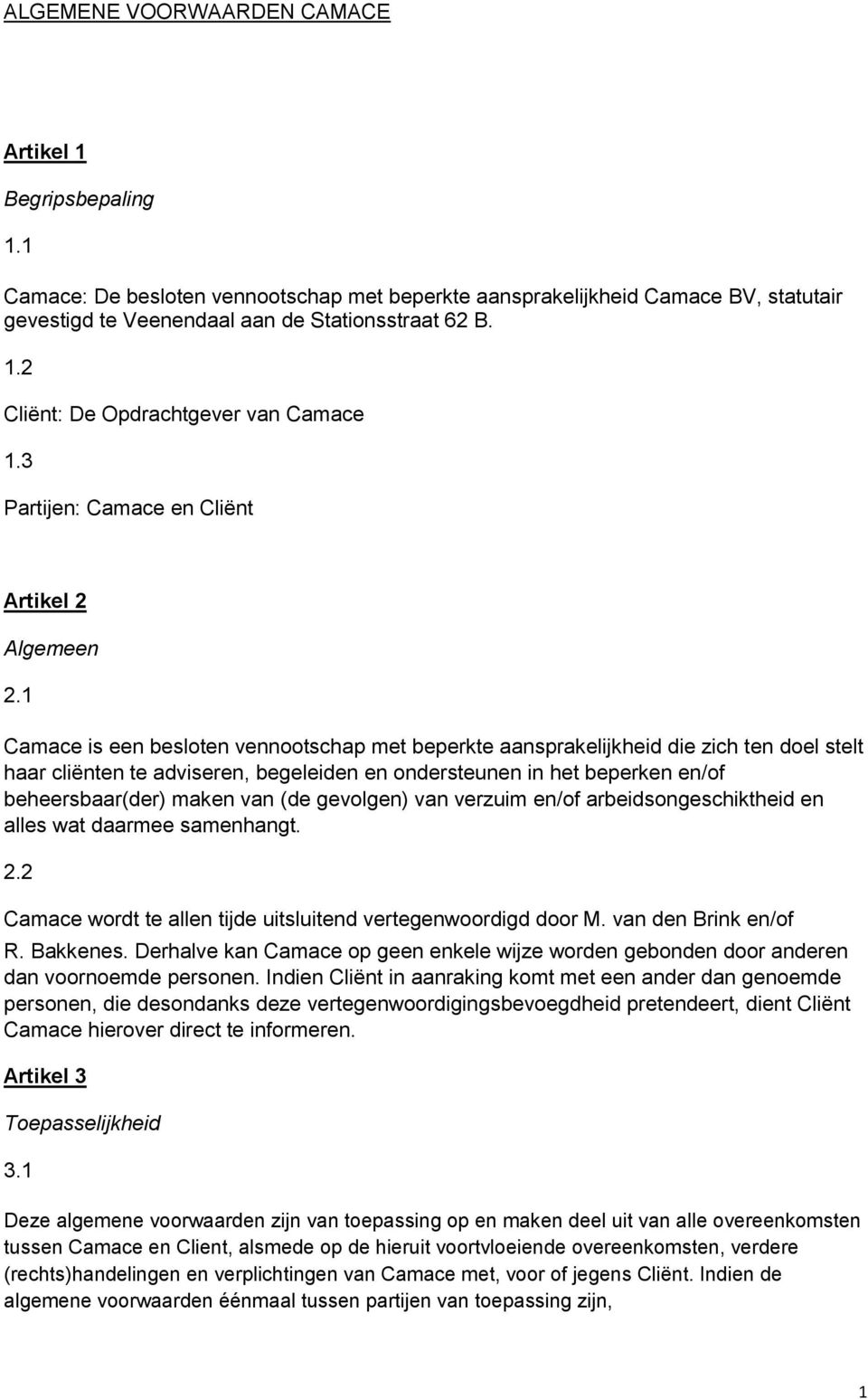 ALGEMENE VOORWAARDEN CAMACE

Artikel 1

Begripsbepaling

1.1

Camace: De besloten vennootschap met beperkte aansprakelijkheid Camace BV, statutair gevestigd te Veenendaal aan de Stationsstraat 62 B.

1.2

Cliënt: De Opdrachtgever van Camace

1.3

Partijen: Camace en Cliënt

Artikel 2

Algemeen

2.1

Camace is een besloten vennootschap met beperkte aansprakelijkheid die zich ten doel stelt haar cliënten te adviseren, begeleiden en ondersteunen in het beperken en/of beheersbaar(der) maken van (de gevolgen) van verzuim en/of arbeidsongeschiktheid en alles wat daarmee samenhangt.

2.2

Camace wordt te allen tijde uitsluitend vertegenwoordigd door M. van den Brink en/of R. Bakkenes. Derhalve kan Camace op geen enkele wijze worden gebonden door anderen dan voornoemde personen. Indien Cliënt in aanraking komt met een ander dan genoemde personen, die desondanks deze vertegenwoordigingsbevoegdheid pretendeert, dient Cliënt Camace hierover direct te informeren.

Artikel 3

Toepasselijkheid

3.1

Deze algemene voorwaarden zijn van toepassing op en maken deel uit van alle overeenkomsten tussen Camace en Client, alsmede op de hieruit voortvloeiende overeenkomsten, verdere (rechts)handelingen en verplichtingen van Camace met, voor of jegens Cliënt. Indien de algemene voorwaarden éénmaal tussen partijen van toepassing zijn,

1